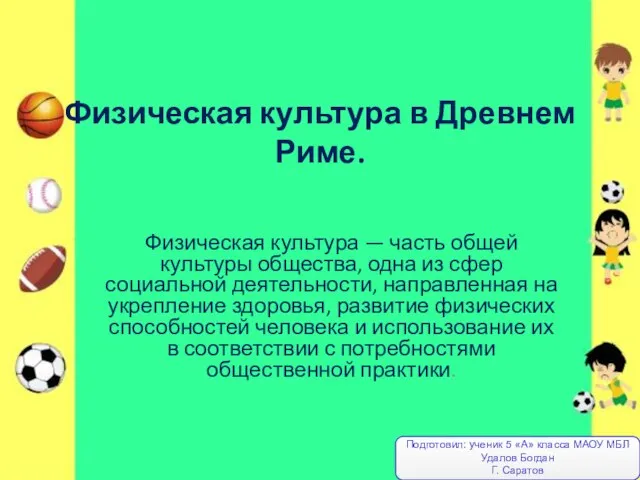 Физическая культура в Древнем Риме.

Физическая культура — часть общей культуры общества, одна из сфер социальной деятельности, направленная на укрепление здоровья, развитие физических способностей человека и использование их в соответствии с потребностями общественной практики.

Подготовил: ученик 5 «А» класса МАОУ МБЛ
Удалов Богдан
Г. Саратов